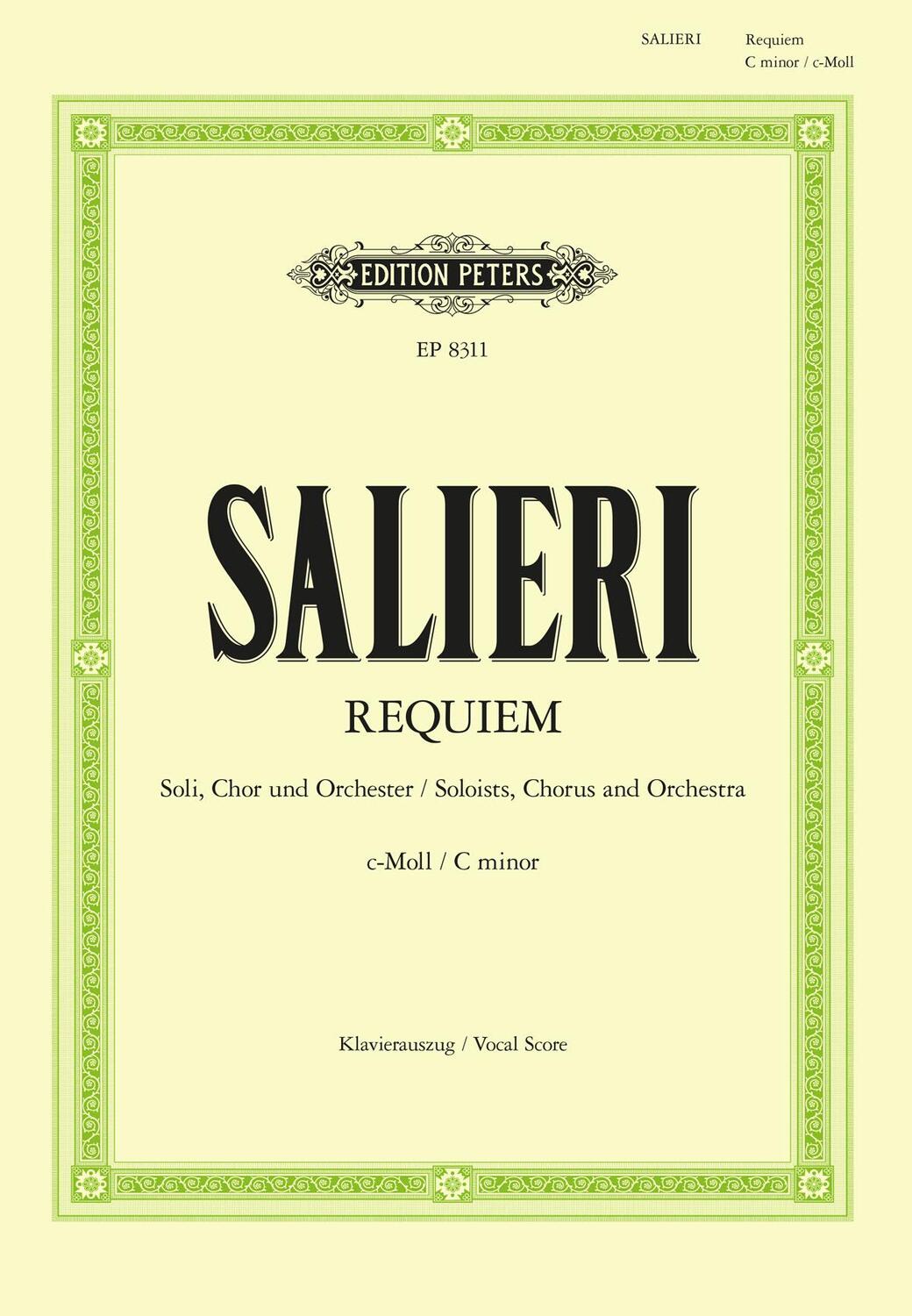 SALIERI Requiem
C minor / c-Moll

EDITION PETERS

EP 8311

SALIERI

REQUIEM

Soli, Chor und Orchester / Soloists, Chorus and Orchestra

c-Moll / C minor

Klavierauszug / Vocal Score